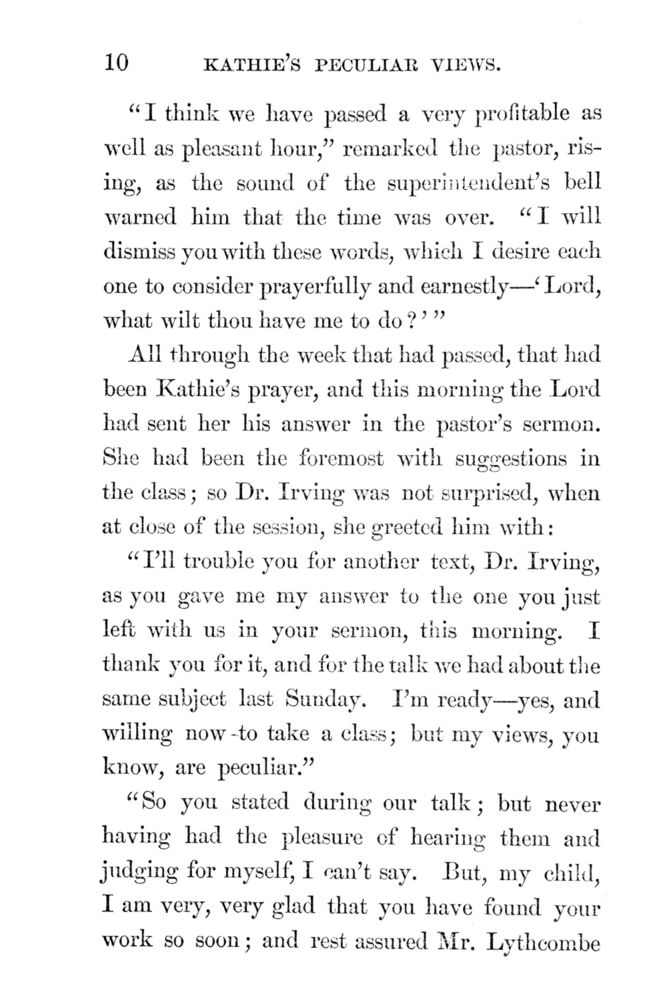 10 KATHIE'S PECULIAR VIEWS.

"I think we have passed a very profitable as well as pleasant hour," remarked the pastor, rising, as the sound of the superintendent's bell warned him that the time was over. "I will dismiss you with these words, which I desire each one to consider prayerfully and earnestly—'Lord, what wilt thou have me to do?'"

All through the week that had passed, that had been Kathie's prayer, and this morning the Lord had sent her his answer in the pastor's sermon. She had been the foremost with suggestions in the class; so Dr. Irving was not surprised, when at close of the session, she greeted him with:

"I'll trouble you for another text, Dr. Irving, as you gave me my answer to the one you just left with us in your sermon, this morning. I thank you for it, and for the talk we had about the same subject last Sunday. I'm ready—yes, and willing now-to take a class; but my views, you know, are peculiar."

"So you stated during our talk; but never having had the pleasure of hearing them and judging for myself, I can't say. But, my child, I am very, very glad that you have found your work so soon; and rest assured Mr. Lythcombe